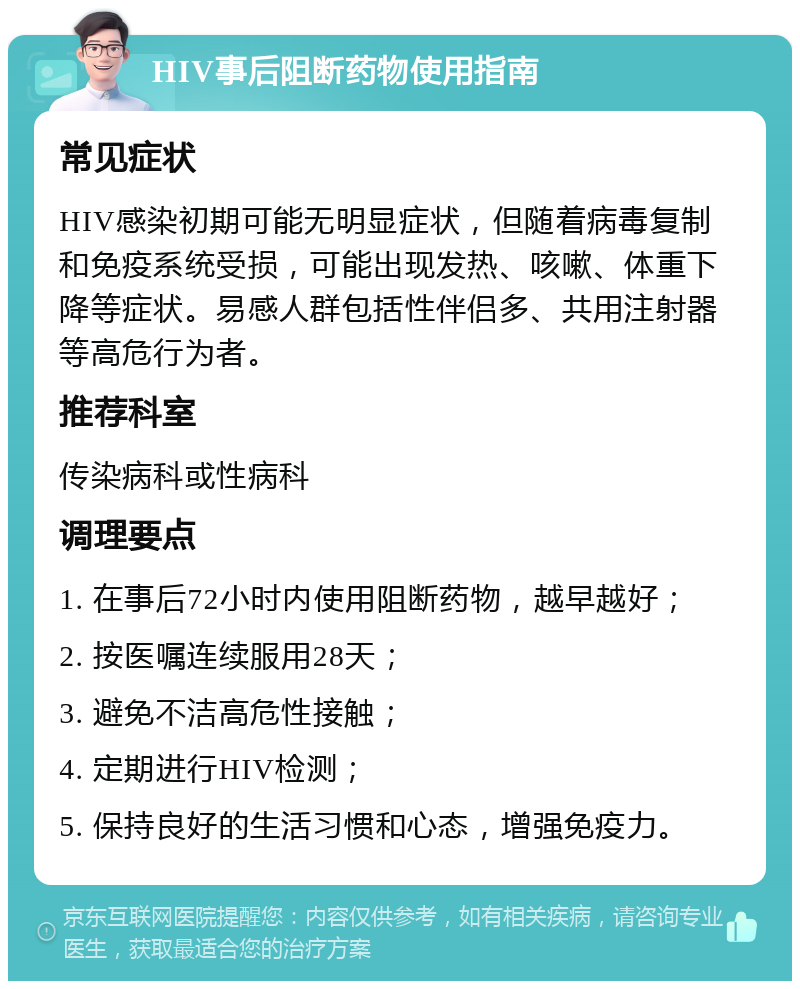 HIV事后阻断药物使用指南

常见症状

HIV感染初期可能无明显症状，但随着病毒复制和免疫系统受损，可能出现发热、咳嗽、体重下降等症状。易感人群包括性伴侣多、共用注射器等高危行为者。

推荐科室

传染病科或性病科

调理要点

1. 在事后72小时内使用阻断药物，越早越好；

2. 按医嘱连续服用28天；

3. 避免不洁高危性接触；

4. 定期进行HIV检测；

5. 保持良好的生活习惯和心态，增强免疫力。

京东互联网医院提醒您：内容仅供参考，如有相关疾病，请咨询专业医生，获取最适合您的治疗方案